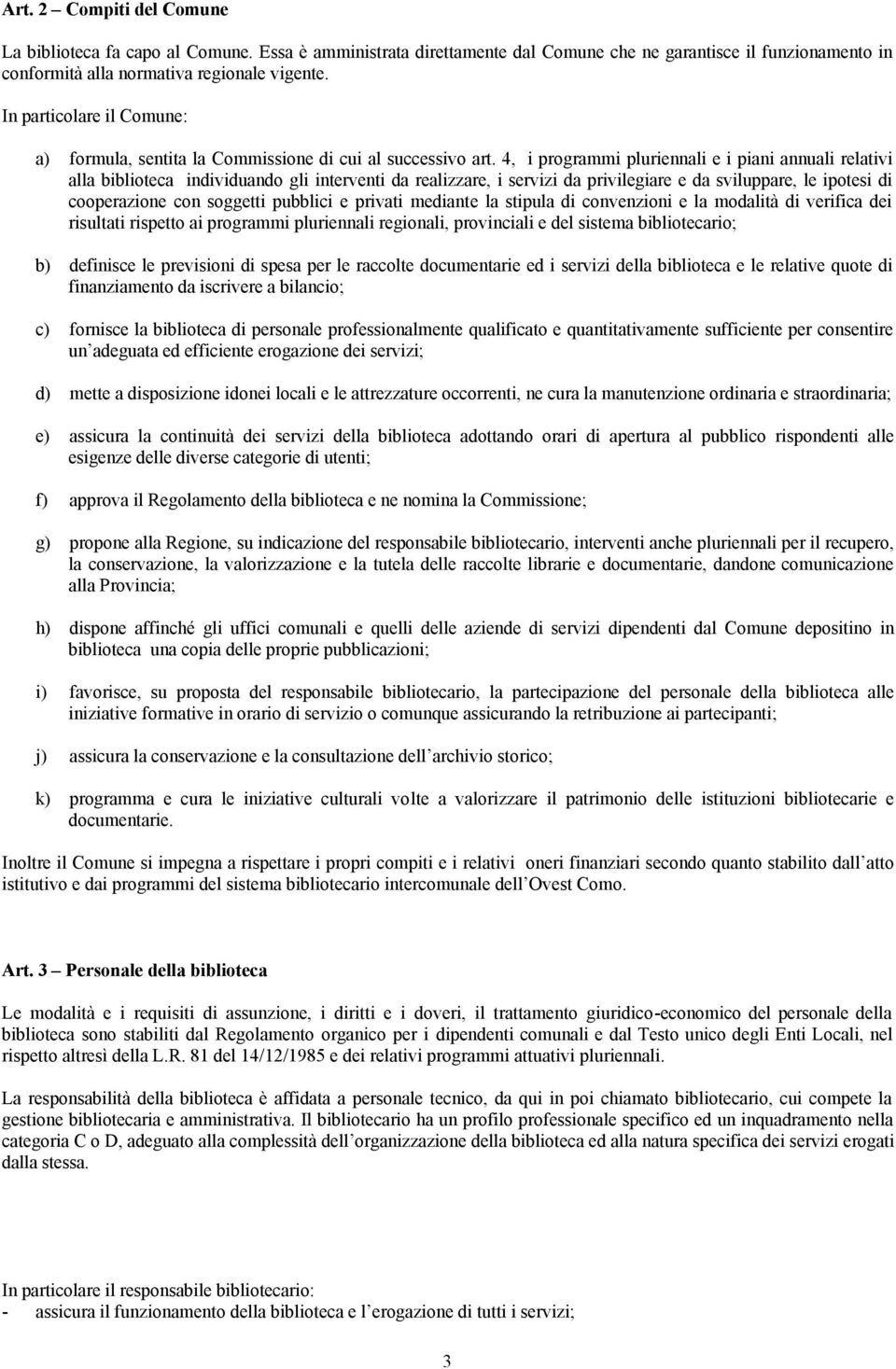 Art. 2 – Compiti del Comune

La biblioteca fa capo al Comune. Essa è amministrata direttamente dal Comune che ne garantisce il funzionamento in conformità alla normativa regionale vigente.

In particolare il Comune:

a) formula, sentita la Commissione di cui al successivo art. 4, i programmi pluriennali e i piani annuali relativi alla biblioteca individuando gli interventi da realizzare, i servizi da privilegiare e da sviluppare, le ipotesi di cooperazione con soggetti pubblici e privati mediante la stipula di convenzioni e la modalità di verifica dei risultati rispetto ai programmi pluriennali regionali, provinciali e del sistema bibliotecario;

b) definisce le previsioni di spesa per le raccolte documentarie ed i servizi della biblioteca e le relative quote di finanziamento da iscrivere a bilancio;

c) fornisce la biblioteca di personale professionalmente qualificato e quantitativamente sufficiente per consentire un adeguata ed efficiente erogazione dei servizi;

d) mette a disposizione idonei locali e le attrezzature occorrenti, ne cura la manutenzione ordinaria e straordinaria;

e) assicura la continuità dei servizi della biblioteca adottando orari di apertura al pubblico rispondenti alle esigenze delle diverse categorie di utenti;

f) approva il Regolamento della biblioteca e ne nomina la Commissione;

g) propone alla Regione, su indicazione del responsabile bibliotecario, interventi anche pluriennali per il recupero, la conservazione, la valorizzazione e la tutela delle raccolte librarie e documentarie, dandone comunicazione alla Provincia;

h) dispone affinché gli uffici comunali e quelli delle aziende di servizi dipendenti dal Comune depositino in biblioteca una copia delle proprie pubblicazioni;

i) favorisce, su proposta del responsabile bibliotecario, la partecipazione del personale della biblioteca alle iniziative formative in orario di servizio o comunque assicurando la retribuzione ai partecipanti;

j) assicura la conservazione e la consultazione dell archivio storico;

k) programma e cura le iniziative culturali volte a valorizzare il patrimonio delle istituzioni bibliotecarie e documentarie.

Inoltre il Comune si impegna a rispettare i propri compiti e i relativi oneri finanziari secondo quanto stabilito dall atto istitutivo e dai programmi del sistema bibliotecario intercomunale dell Ovest Como.

Art. 3 – Personale della biblioteca

Le modalità e i requisiti di assunzione, i diritti e i doveri, il trattamento giuridico-economico del personale della biblioteca sono stabiliti dal Regolamento organico per i dipendenti comunali e dal Testo unico degli Enti Locali, nel rispetto altresì della L.R. 81 del 14/12/1985 e dei relativi programmi attuativi pluriennali.

La responsabilità della biblioteca è affidata a personale tecnico, da qui in poi chiamato bibliotecario, cui compete la gestione bibliotecaria e amministrativa. Il bibliotecario ha un profilo professionale specifico ed un inquadramento nella categoria C o D, adeguato alla complessità dell organizzazione della biblioteca ed alla natura specifica dei servizi erogati dalla stessa.

In particolare il responsabile bibliotecario:
- assicura il funzionamento della biblioteca e l erogazione di tutti i servizi;

3